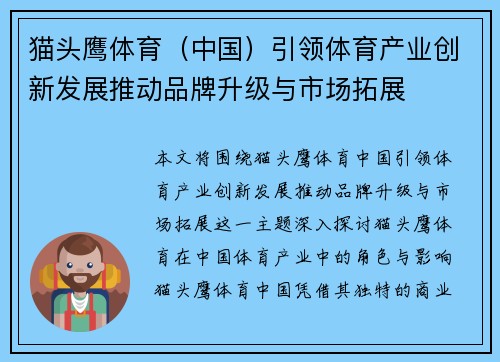 猫头鹰体育（中国）引领体育产业创新发展推动品牌升级与市场拓展

本文将围绕猫头鹰体育中国引领体育产业创新发展推动品牌升级与市场拓展这一主题深入探讨猫头鹰体育在中国体育产业中的角色与影响猫头鹰体育中国凭借其独特的商业